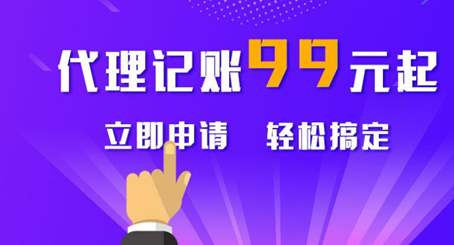 代理记账99元起

立即申请　轻松搞定